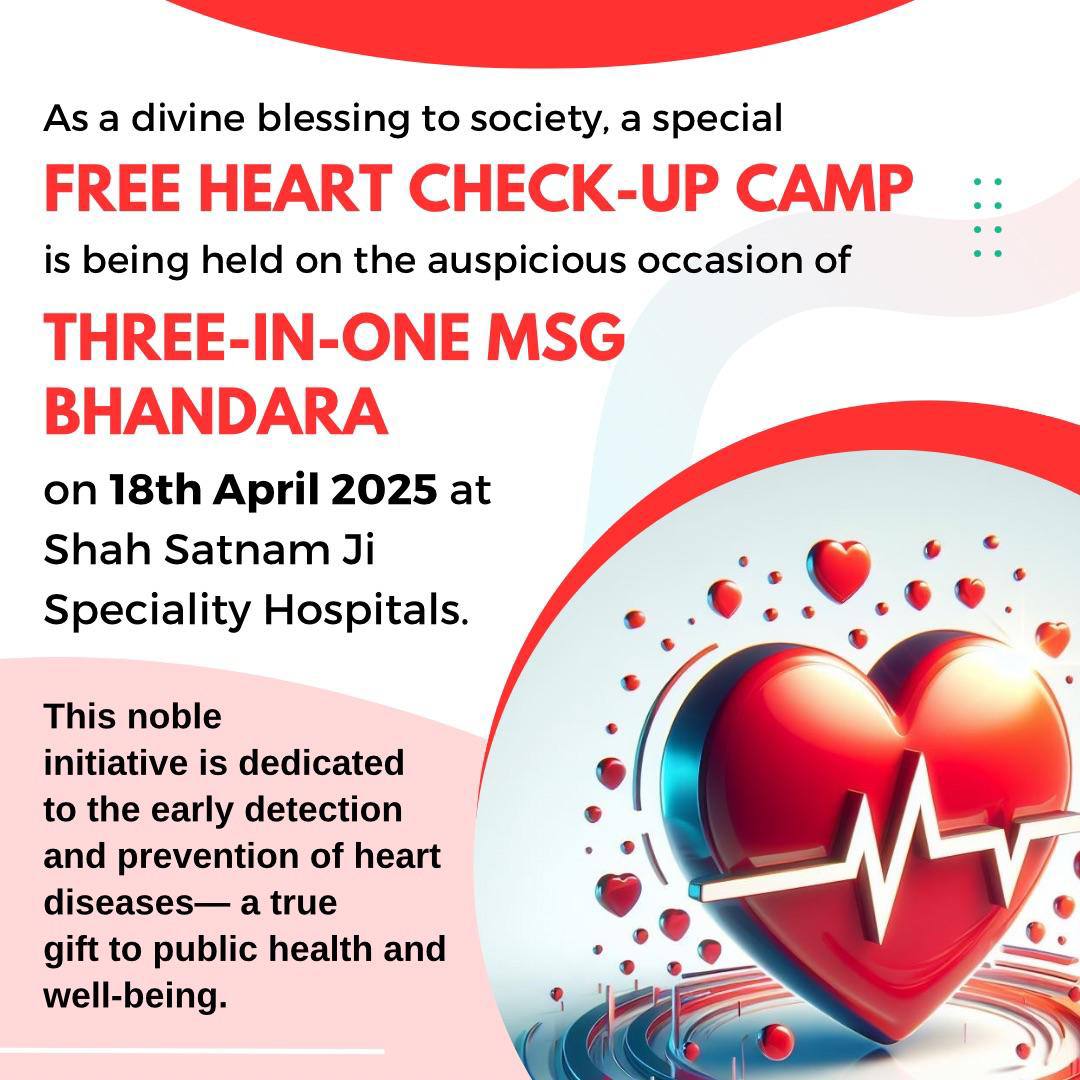 As a divine blessing to society, a special

FREE HEART CHECK-UP CAMP

is being held on the auspicious occasion of

THREE-IN-ONE MSG BHANDARA

on 18th April 2025 at Shah Satnam Ji Speciality Hospitals.

This noble initiative is dedicated to the early detection and prevention of heart diseases— a true gift to public health and well-being.